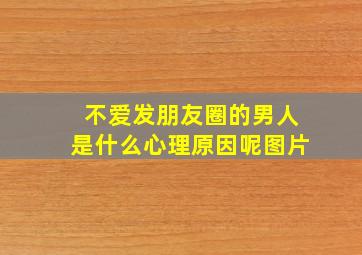 不爱发朋友圈的男人
是什么心理原因呢图片